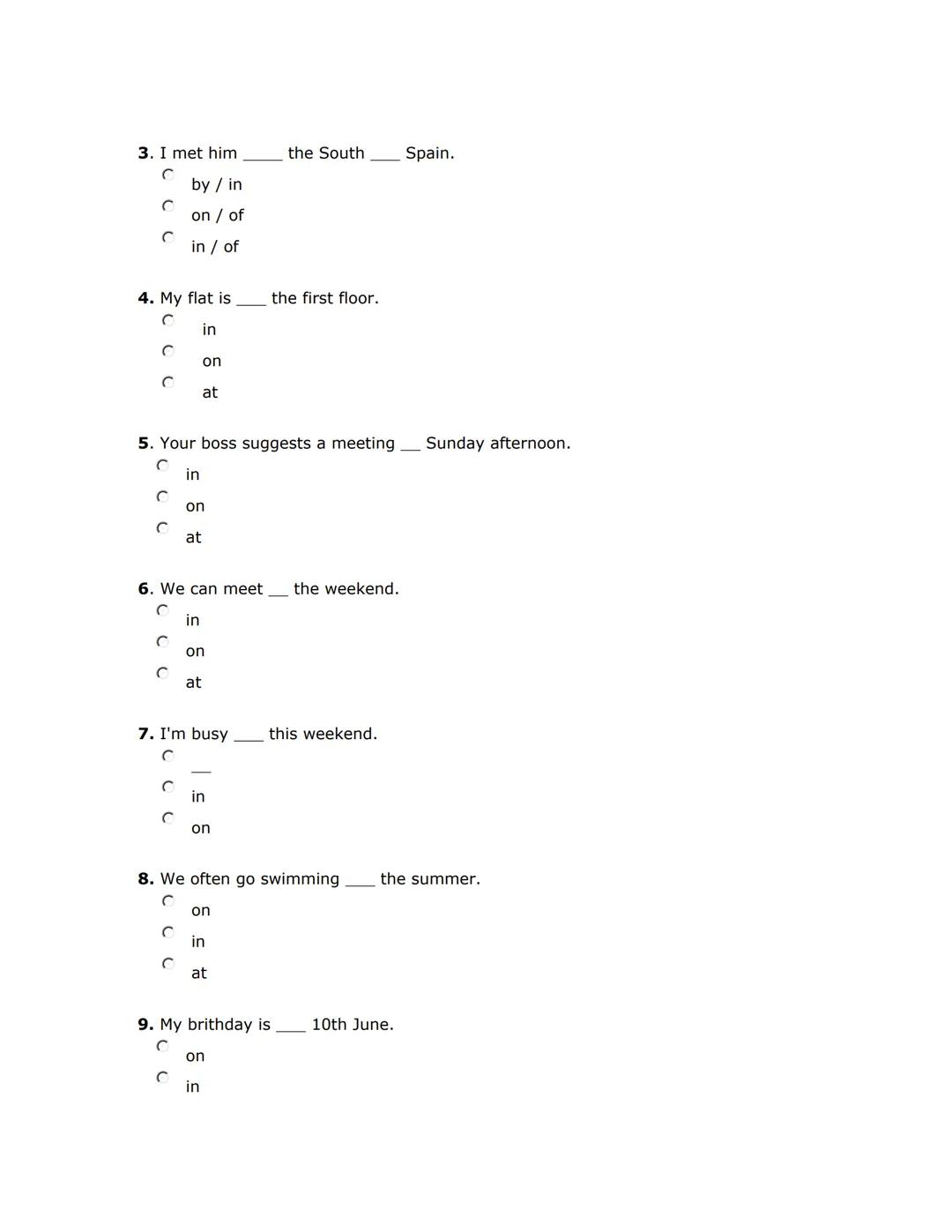 **3**. I met him _____ the South ____ Spain.

by / in

on / of

in / of

**4.** My flat is ____ the first floor.

in

on

at

**5**. Your boss suggests a meeting ___ Sunday afternoon.

in

on

at

**6**. We can meet ___ the weekend.

in

on

at

**7.** I'm busy ____ this weekend.

__

in

on

**8.** We often go swimming ____ the summer.

on

in

at

**9.** My brithday is ____ 10th June.

on

in